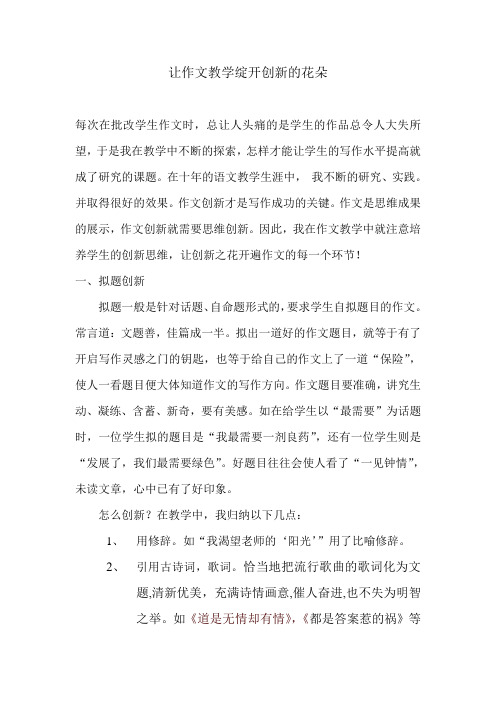 让作文教学绽开创新的花朵

每次在批改学生作文时，总让人头痛的是学生的作品总令人大失所望，于是我在教学中不断的探索，怎样才能让学生的写作水平提高就成了研究的课题。在十年的语文教学生涯中， 我不断的研究、实践。并取得很好的效果。作文创新才是写作成功的关键。作文是思维成果的展示，作文创新就需要思维创新。因此，我在作文教学中就注意培养学生的创新思维，让创新之花开遍作文的每一个环节！

一、拟题创新

拟题一般是针对话题、自命题形式的，要求学生自拟题目的作文。常言道：文题善，佳篇成一半。拟出一道好的作文题目，就等于有了开启写作灵感之门的钥匙，也等于给自己的作文上了一道“保险”，使人一看题目便大体知道作文的写作方向。作文题目要准确，讲究生动、凝练、含蓄、新奇，要有美感。如在给学生以“最需要”为话题时，一位学生拟的题目是“我最需要一剂良药”，还有一位学生则是“发展了，我们最需要绿色”。好题目往往会使人看了“一见钟情”，未读文章，心中已有了好印象。

怎么创新？在教学中，我归纳以下几点：

1、 用修辞。如“我渴望老师的‘阳光’”用了比喻修辞。

2、 引用古诗词，歌词。恰当地把流行歌曲的歌词化为文题,清新优美，充满诗情画意,催人奋进,也不失为明智之举。如《道是无情却有情》,《都是答案惹的祸》等